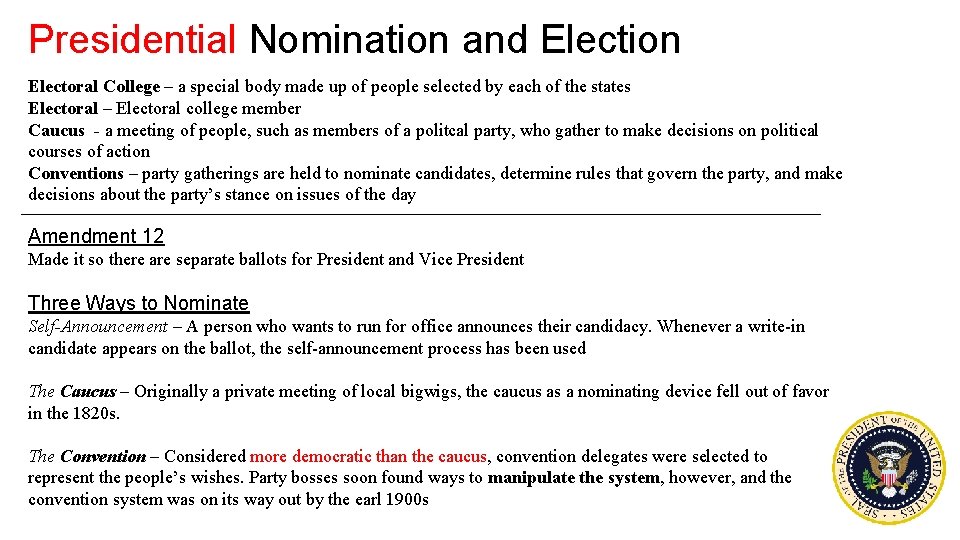 Presidential Nomination and Election

Electoral College – a special body made up of people selected by each of the states
Electoral – Electoral college member
Caucus - a meeting of people, such as members of a politcal party, who gather to make decisions on political courses of action
Conventions – party gatherings are held to nominate candidates, determine rules that govern the party, and make decisions about the party's stance on issues of the day

Amendment 12
Made it so there are separate ballots for President and Vice President

Three Ways to Nominate
Self-Announcement – A person who wants to run for office announces their candidacy. Whenever a write-in candidate appears on the ballot, the self-announcement process has been used

The Caucus – Originally a private meeting of local bigwigs, the caucus as a nominating device fell out of favor in the 1820s.

The Convention – Considered more democratic than the caucus, convention delegates were selected to represent the people's wishes. Party bosses soon found ways to manipulate the system, however, and the convention system was on its way out by the earl 1900s

SEAL OF THE PRESIDENT OF THE UNITED STATES